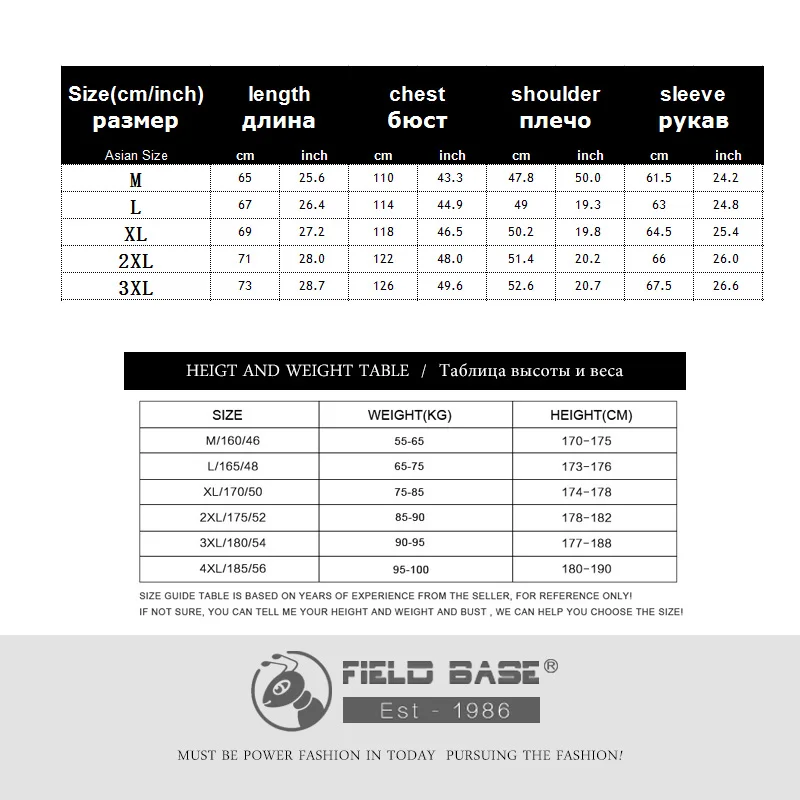 | Size(cm/inch) размер | length длина | | chest бюст | | shoulder плечо | | sleeve рукав | |
|---|---|---|---|---|---|---|---|---|
| Asian Size | cm | inch | cm | inch | cm | inch | cm | inch |
| M | 65 | 25.6 | 110 | 43.3 | 47.8 | 50.0 | 61.5 | 24.2 |
| L | 67 | 26.4 | 114 | 44.9 | 49 | 19.3 | 63 | 24.8 |
| XL | 69 | 27.2 | 118 | 46.5 | 50.2 | 19.8 | 64.5 | 25.4 |
| 2XL | 71 | 28.0 | 122 | 48.0 | 51.4 | 20.2 | 66 | 26.0 |
| 3XL | 73 | 28.7 | 126 | 49.6 | 52.6 | 20.7 | 67.5 | 26.6 |

HEIGT AND WEIGHT TABLE / Таблица высоты и веса

| SIZE | WEIGHT(KG) | HEIGHT(CM) |
|---|---|---|
| M/160/46 | 55-65 | 170-175 |
| L/165/48 | 65-75 | 173-176 |
| XL/170/50 | 75-85 | 174-178 |
| 2XL/175/52 | 85-90 | 178-182 |
| 3XL/180/54 | 90-95 | 177-188 |
| 4XL/185/56 | 95-100 | 180-190 |

SIZE GUIDE TABLE IS BASED ON YEARS OF EXPERIENCE FROM THE SELLER, FOR REFERENCE ONLY!
IF NOT SURE, YOU CAN TELL ME YOUR HEIGHT AND WEIGHT AND BUST , WE CAN HELP YOU CHOOSE THE SIZE!

FIELD BASE®
Est - 1986

MUST BE POWER FASHION IN TODAY PURSUING THE FASHION!